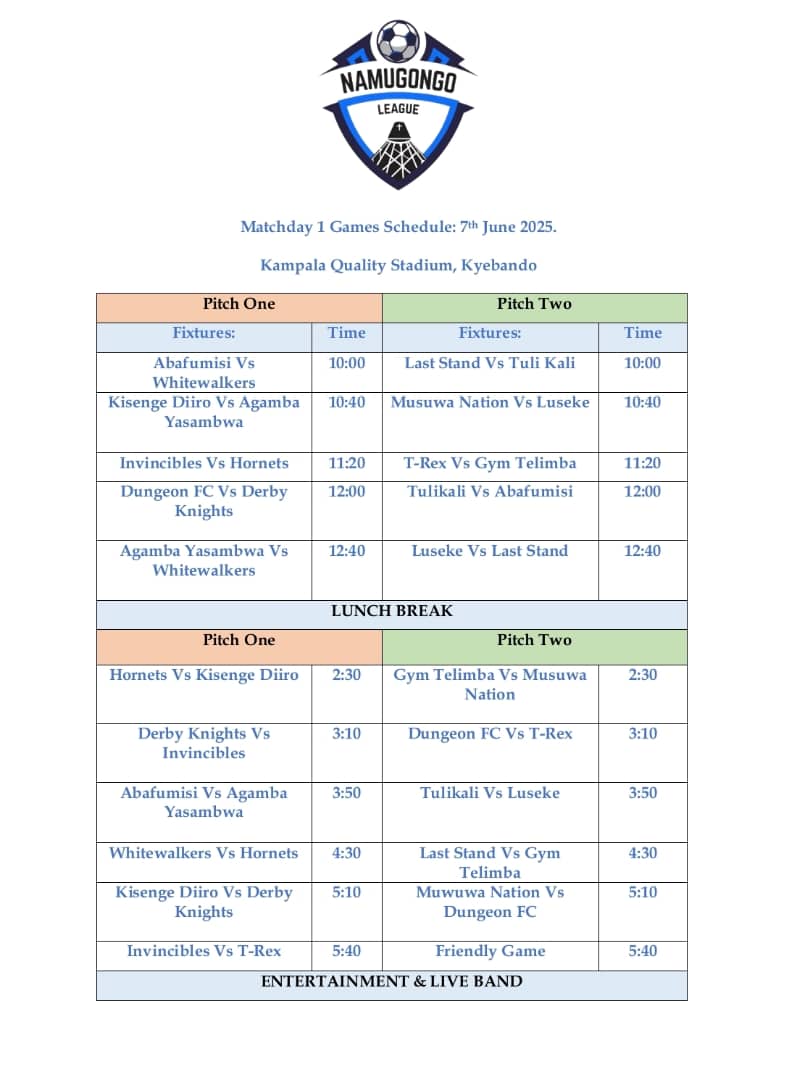 NAMUGONGO
LEAGUE

Matchday 1 Games Schedule: 7th June 2025.

Kampala Quality Stadium, Kyebando

| Pitch One | | Pitch Two | |
|---|---|---|---|
| Fixtures: | Time | Fixtures: | Time |
| Abafumisi Vs Whitewalkers | 10:00 | Last Stand Vs Tuli Kali | 10:00 |
| Kisenge Diiro Vs Agamba Yasambwa | 10:40 | Musuwa Nation Vs Luseke | 10:40 |
| Invincibles Vs Hornets | 11:20 | T-Rex Vs Gym Telimba | 11:20 |
| Dungeon FC Vs Derby Knights | 12:00 | Tulikali Vs Abafumisi | 12:00 |
| Agamba Yasambwa Vs Whitewalkers | 12:40 | Luseke Vs Last Stand | 12:40 |
| LUNCH BREAK | | | |
| Pitch One | | Pitch Two | |
| Hornets Vs Kisenge Diiro | 2:30 | Gym Telimba Vs Musuwa Nation | 2:30 |
| Derby Knights Vs Invincibles | 3:10 | Dungeon FC Vs T-Rex | 3:10 |
| Abafumisi Vs Agamba Yasambwa | 3:50 | Tulikali Vs Luseke | 3:50 |
| Whitewalkers Vs Hornets | 4:30 | Last Stand Vs Gym Telimba | 4:30 |
| Kisenge Diiro Vs Derby Knights | 5:10 | Muwuwa Nation Vs Dungeon FC | 5:10 |
| Invincibles Vs T-Rex | 5:40 | Friendly Game | 5:40 |
| ENTERTAINMENT & LIVE BAND | | | |